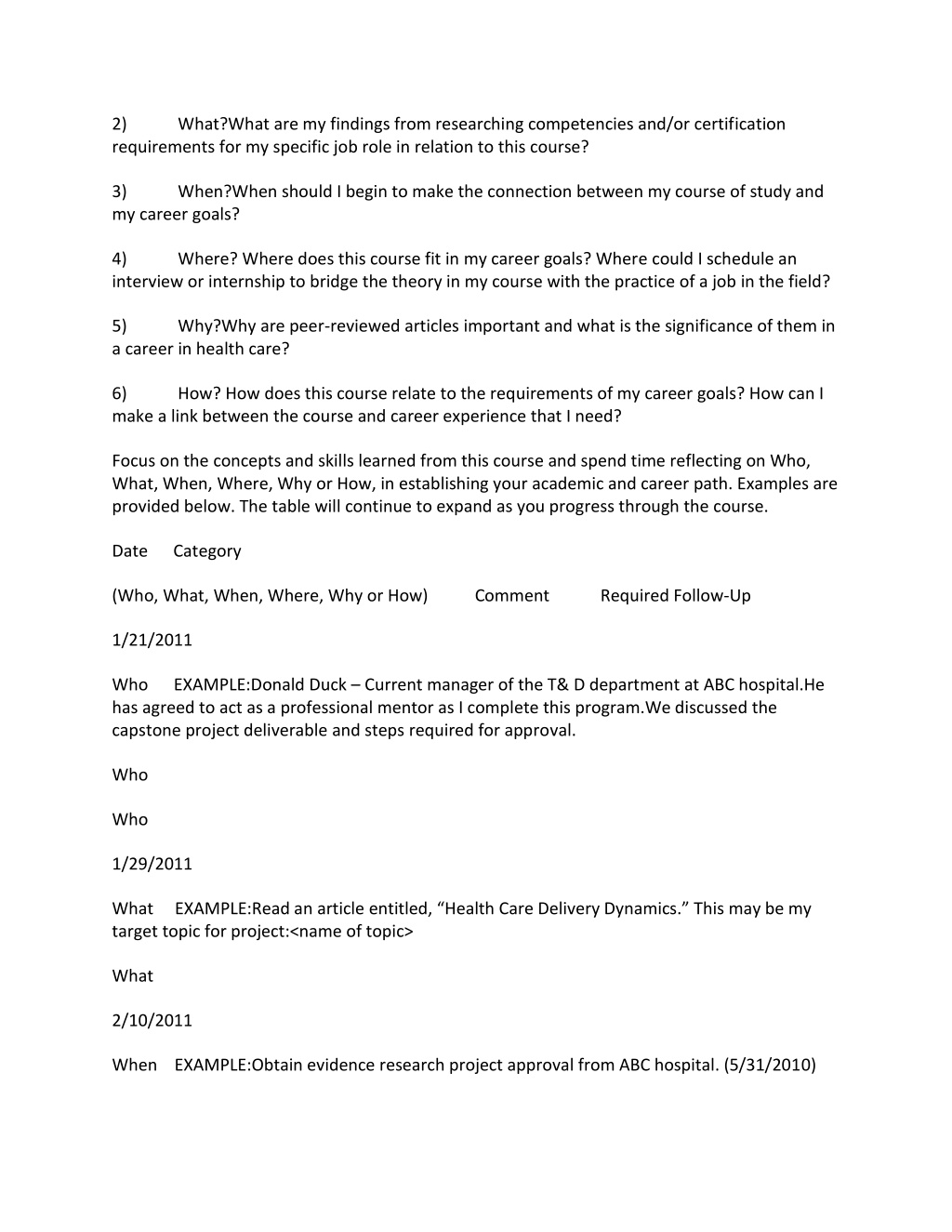 2) What?What are my findings from researching competencies and/or certification requirements for my specific job role in relation to this course?

3) When?When should I begin to make the connection between my course of study and my career goals?

4) Where? Where does this course fit in my career goals? Where could I schedule an interview or internship to bridge the theory in my course with the practice of a job in the field?

5) Why?Why are peer-reviewed articles important and what is the significance of them in a career in health care?

6) How? How does this course relate to the requirements of my career goals? How can I make a link between the course and career experience that I need?

Focus on the concepts and skills learned from this course and spend time reflecting on Who, What, When, Where, Why or How, in establishing your academic and career path. Examples are provided below. The table will continue to expand as you progress through the course.

Date Category

(Who, What, When, Where, Why or How) Comment Required Follow-Up

1/21/2011

Who EXAMPLE:Donald Duck – Current manager of the T& D department at ABC hospital.He has agreed to act as a professional mentor as I complete this program.We discussed the capstone project deliverable and steps required for approval.

Who

Who

1/29/2011

What EXAMPLE:Read an article entitled, “Health Care Delivery Dynamics.” This may be my target topic for project:<name of topic>

What

2/10/2011

When EXAMPLE:Obtain evidence research project approval from ABC hospital. (5/31/2010)